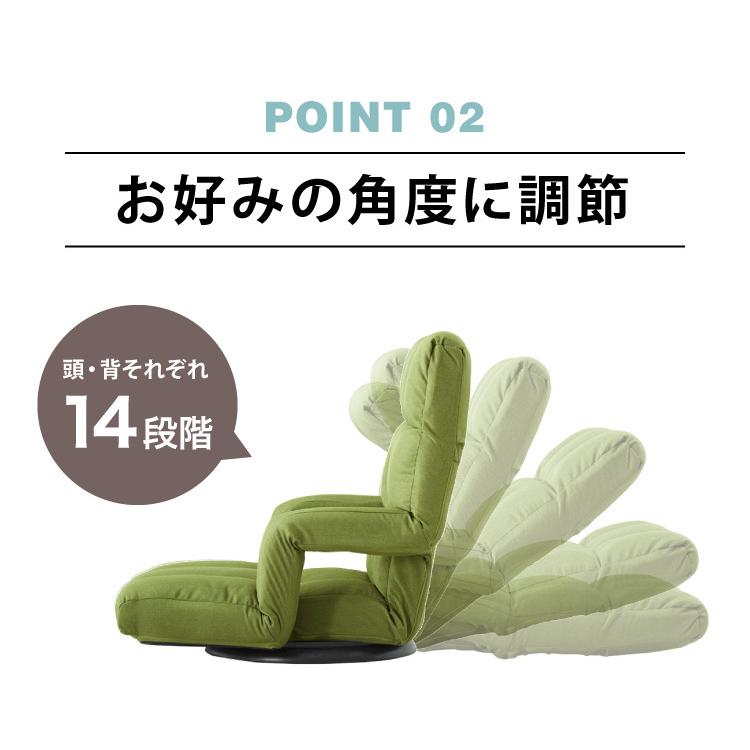 POINT 02

お好みの角度に調節

頭・背それぞれ
14段階